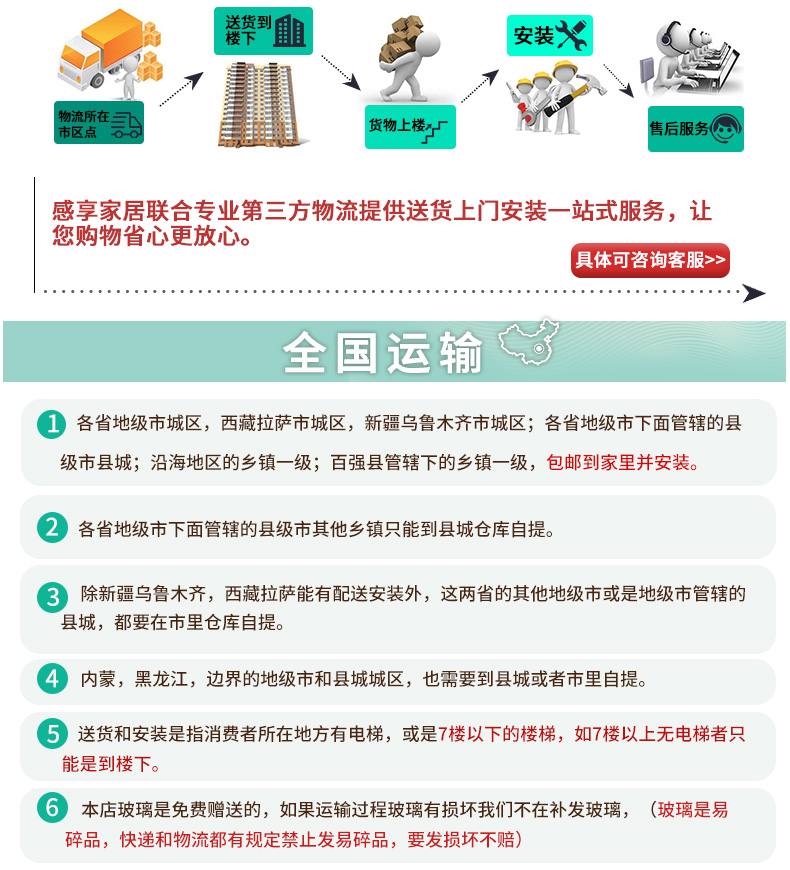 物流所在市区点

送货到楼下

货物上楼

安装

售后服务

感享家居联合专业第三方物流提供送货上门安装一站式服务，让您购物省心更放心。

具体可咨询客服>>

全国运输

1 各省地级市城区，西藏拉萨市城区，新疆乌鲁木齐市城区；各省地级市下面管辖的县级市县城；沿海地区的乡镇一级；百强县管辖下的乡镇一级，包邮到家里并安装。

2 各省地级市下面管辖的县级市其他乡镇只能到县城仓库自提。

3 除新疆乌鲁木齐，西藏拉萨能有配送安装外，这两省的其他地级市或是地级市管辖的县城，都要在市里仓库自提。

4 内蒙，黑龙江，边界的地级市和县城城区，也需要到县城或者市里自提。

5 送货和安装是指消费者所在地方有电梯，或是7楼以下的楼梯，如7楼以上无电梯者只能是到楼下。

6 本店玻璃是免费赠送的，如果运输过程玻璃有损坏我们不在补发玻璃，（玻璃是易碎品，快递和物流都有规定禁止发易碎品，要发损坏不赔）